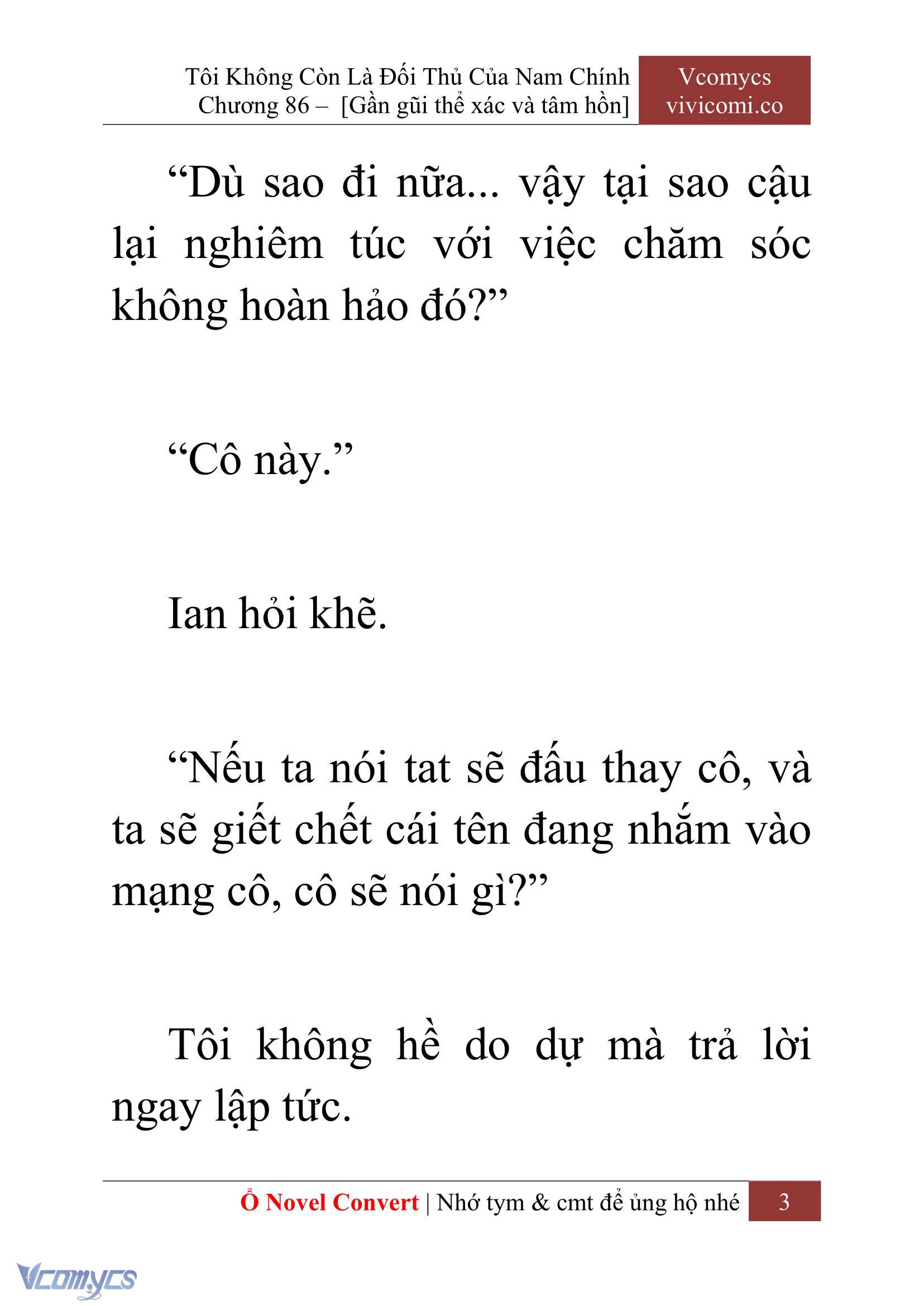 Tôi Không Còn Là Đối Thủ Của Nam Chính
Chương 86 – [Gần gũi thể xác và tâm hồn]

Vcomycs
vivicomi.co

“Dù sao đi nữa... vậy tại sao cậu lại nghiêm túc với việc chăm sóc không hoàn hảo đó?”

“Cô này.”

Ian hỏi khẽ.

“Nếu ta nói tat sẽ đấu thay cô, và ta sẽ giết chết cái tên đang nhắm vào mạng cô, cô sẽ nói gì?”

Tôi không hề do dự mà trả lời ngay lập tức.

Ổ Novel Convert | Nhớ tym & cmt để ủng hộ nhé 3

Vcomycs